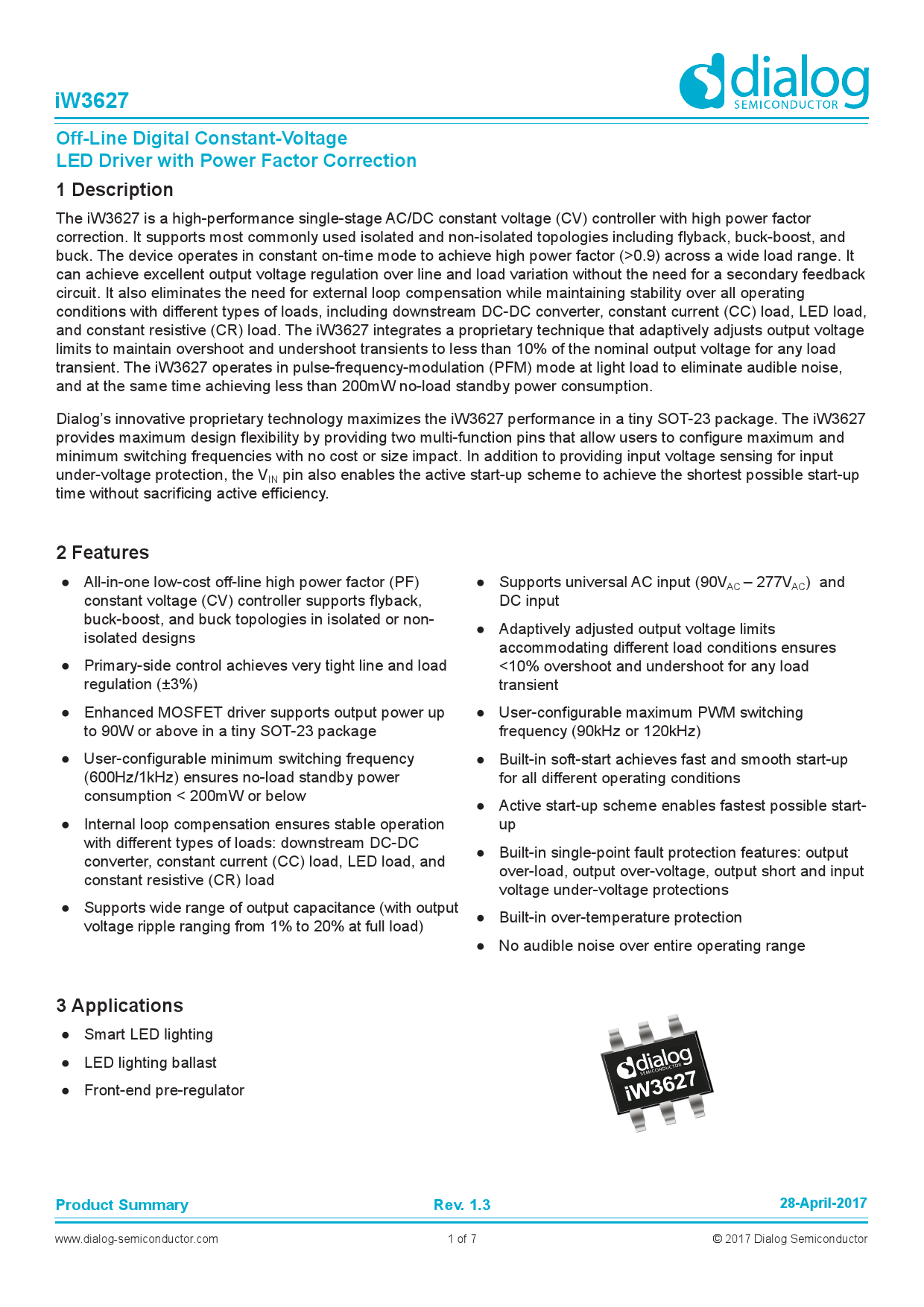 iW3627

dialog
SEMICONDUCTOR

Off-Line Digital Constant-Voltage
LED Driver with Power Factor Correction

1 Description

The iW3627 is a high-performance single-stage AC/DC constant voltage (CV) controller with high power factor correction. It supports most commonly used isolated and non-isolated topologies including flyback, buck-boost, and buck. The device operates in constant on-time mode to achieve high power factor (>0.9) across a wide load range. It can achieve excellent output voltage regulation over line and load variation without the need for a secondary feedback circuit. It also eliminates the need for external loop compensation while maintaining stability over all operating conditions with different types of loads, including downstream DC-DC converter, constant current (CC) load, LED load, and constant resistive (CR) load. The iW3627 integrates a proprietary technique that adaptively adjusts output voltage limits to maintain overshoot and undershoot transients to less than 10% of the nominal output voltage for any load transient. The iW3627 operates in pulse-frequency-modulation (PFM) mode at light load to eliminate audible noise, and at the same time achieving less than 200mW no-load standby power consumption.

Dialog's innovative proprietary technology maximizes the iW3627 performance in a tiny SOT-23 package. The iW3627 provides maximum design flexibility by providing two multi-function pins that allow users to configure maximum and minimum switching frequencies with no cost or size impact. In addition to providing input voltage sensing for input under-voltage protection, the $V_{IN}$ pin also enables the active start-up scheme to achieve the shortest possible start-up time without sacrificing active efficiency.

2 Features

● All-in-one low-cost off-line high power factor (PF) constant voltage (CV) controller supports flyback, buck-boost, and buck topologies in isolated or non-isolated designs

● Primary-side control achieves very tight line and load regulation (±3%)

● Enhanced MOSFET driver supports output power up to 90W or above in a tiny SOT-23 package

● User-configurable minimum switching frequency (600Hz/1kHz) ensures no-load standby power consumption < 200mW or below

● Internal loop compensation ensures stable operation with different types of loads: downstream DC-DC converter, constant current (CC) load, LED load, and constant resistive (CR) load

● Supports wide range of output capacitance (with output voltage ripple ranging from 1% to 20% at full load)

● Supports universal AC input ($90V_{AC}$ – $277V_{AC}$) and DC input

● Adaptively adjusted output voltage limits accommodating different load conditions ensures <10% overshoot and undershoot for any load transient

● User-configurable maximum PWM switching frequency (90kHz or 120kHz)

● Built-in soft-start achieves fast and smooth start-up for all different operating conditions

● Active start-up scheme enables fastest possible start-up

● Built-in single-point fault protection features: output over-load, output over-voltage, output short and input voltage under-voltage protections

● Built-in over-temperature protection

● No audible noise over entire operating range

3 Applications

● Smart LED lighting

● LED lighting ballast

● Front-end pre-regulator

dialog
SEMICONDUCTOR
iW3627

Product Summary Rev. 1.3 28-April-2017

www.dialog-semiconductor.com 1 of 7 © 2017 Dialog Semiconductor